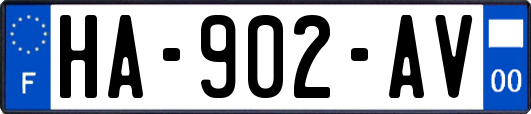 F
HA-902-AV
00